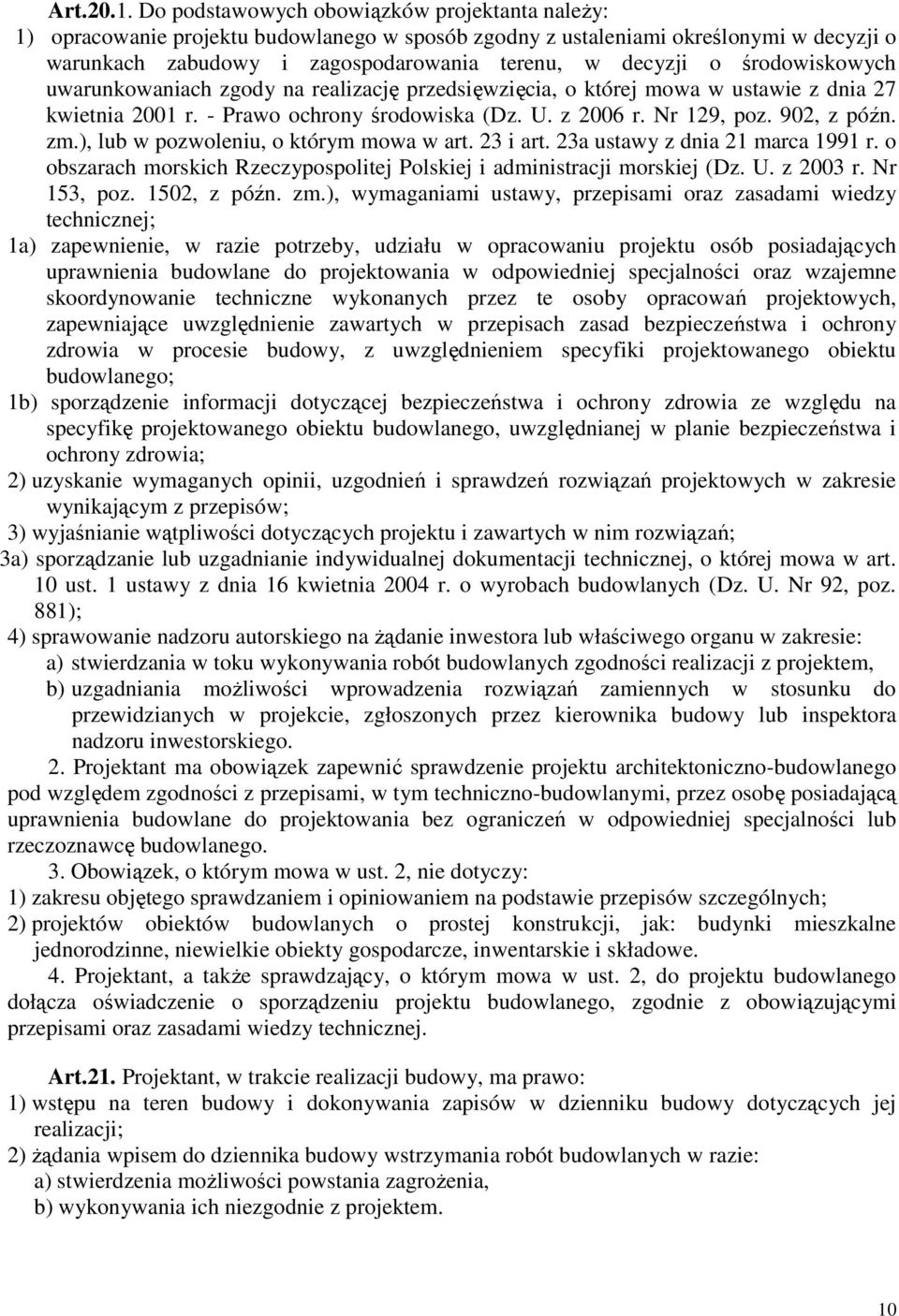 Art.20.1. Do podstawowych obowiązków projektanta należy:
1) opracowanie projektu budowlanego w sposób zgodny z ustaleniami określonymi w decyzji o warunkach zabudowy i zagospodarowania terenu, w decyzji o środowiskowych uwarunkowaniach zgody na realizację przedsięwzięcia, o której mowa w ustawie z dnia 27 kwietnia 2001 r. - Prawo ochrony środowiska (Dz. U. z 2006 r. Nr 129, poz. 902, z późn. zm.), lub w pozwoleniu, o którym mowa w art. 23 i art. 23a ustawy z dnia 21 marca 1991 r. o obszarach morskich Rzeczypospolitej Polskiej i administracji morskiej (Dz. U. z 2003 r. Nr 153, poz. 1502, z późn. zm.), wymaganiami ustawy, przepisami oraz zasadami wiedzy technicznej;
1a) zapewnienie, w razie potrzeby, udziału w opracowaniu projektu osób posiadających uprawnienia budowlane do projektowania w odpowiedniej specjalności oraz wzajemne skoordynowanie techniczne wykonanych przez te osoby opracowań projektowych, zapewniające uwzględnienie zawartych w przepisach zasad bezpieczeństwa i ochrony zdrowia w procesie budowy, z uwzględnieniem specyfiki projektowanego obiektu budowlanego;
1b) sporządzenie informacji dotyczącej bezpieczeństwa i ochrony zdrowia ze względu na specyfikę projektowanego obiektu budowlanego, uwzględnianej w planie bezpieczeństwa i ochrony zdrowia;
2) uzyskanie wymaganych opinii, uzgodnień i sprawdzeń rozwiązań projektowych w zakresie wynikającym z przepisów;
3) wyjaśnianie wątpliwości dotyczących projektu i zawartych w nim rozwiązań;
3a) sporządzanie lub uzgadnianie indywidualnej dokumentacji technicznej, o której mowa w art. 10 ust. 1 ustawy z dnia 16 kwietnia 2004 r. o wyrobach budowlanych (Dz. U. Nr 92, poz. 881);
4) sprawowanie nadzoru autorskiego na żądanie inwestora lub właściwego organu w zakresie:
a) stwierdzania w toku wykonywania robót budowlanych zgodności realizacji z projektem,
b) uzgadniania możliwości wprowadzenia rozwiązań zamiennych w stosunku do przewidzianych w projekcie, zgłoszonych przez kierownika budowy lub inspektora nadzoru inwestorskiego.
2. Projektant ma obowiązek zapewnić sprawdzenie projektu architektoniczno-budowlanego pod względem zgodności z przepisami, w tym techniczno-budowlanymi, przez osobę posiadającą uprawnienia budowlane do projektowania bez ograniczeń w odpowiedniej specjalności lub rzeczoznawcę budowlanego.
3. Obowiązek, o którym mowa w ust. 2, nie dotyczy:
1) zakresu objętego sprawdzaniem i opiniowaniem na podstawie przepisów szczególnych;
2) projektów obiektów budowlanych o prostej konstrukcji, jak: budynki mieszkalne jednorodzinne, niewielkie obiekty gospodarcze, inwentarskie i składowe.
4. Projektant, a także sprawdzający, o którym mowa w ust. 2, do projektu budowlanego dołącza oświadczenie o sporządzeniu projektu budowlanego, zgodnie z obowiązującymi przepisami oraz zasadami wiedzy technicznej.

Art.21. Projektant, w trakcie realizacji budowy, ma prawo:
1) wstępu na teren budowy i dokonywania zapisów w dzienniku budowy dotyczących jej realizacji;
2) żądania wpisem do dziennika budowy wstrzymania robót budowlanych w razie:
a) stwierdzenia możliwości powstania zagrożenia,
b) wykonywania ich niezgodnie z projektem.

10